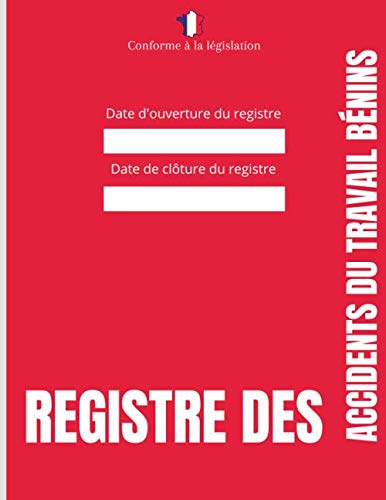 Conforme à la législation

Date d'ouverture du registre

Date de clôture du registre

REGISTRE DES

ACCIDENTS DU TRAVAIL BÉNINS